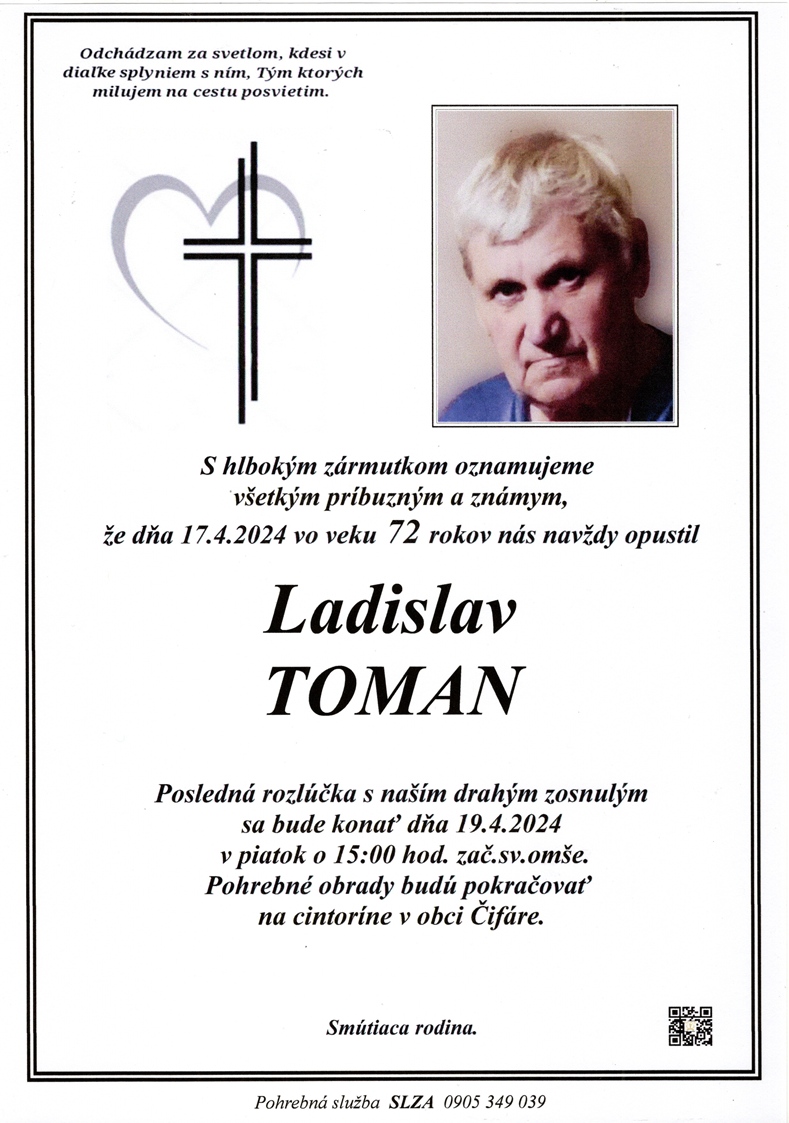 Odchádzam za svetlom, kdesi v dialke splyniem s ním, Tým ktorých milujem na cestu posvietim.

S hlbokým zármutkom oznamujeme všetkým príbuzným a známym, že dňa 17.4.2024 vo veku 72 rokov nás navždy opustil

Ladislav
TOMAN

Posledná rozlúčka s naším drahým zosnulým sa bude konať dňa 19.4.2024 v piatok o 15:00 hod. zač.sv.omše. Pohrebné obrady budú pokračovať na cintoríne v obci Čifáre.

Smútiaca rodina.

Pohrebná služba SLZA 0905 349 039